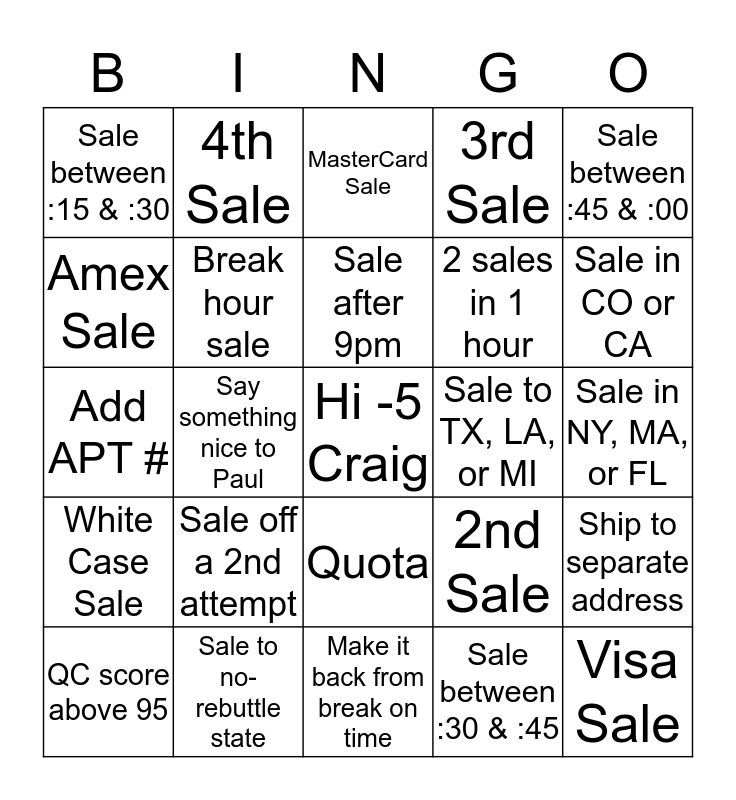 | B | I | N | G | O |
|---|---|---|---|---|
| Sale between :15 & :30 | 4th Sale | MasterCard Sale | 3rd Sale | Sale between :45 & :00 |
| Amex Sale | Break hour sale | Sale after 9pm | 2 sales in 1 hour | Sale in CO or CA |
| Add APT # | Say something nice to Paul | Hi -5 Craig | Sale to TX, LA, or MI | Sale in NY, MA, or FL |
| White Case Sale | Sale off a 2nd attempt | Quota | 2nd Sale | Ship to separate address |
| QC score above 95 | Sale to no-rebuttle state | Make it back from break on time | Sale between :30 & :45 | Visa Sale |